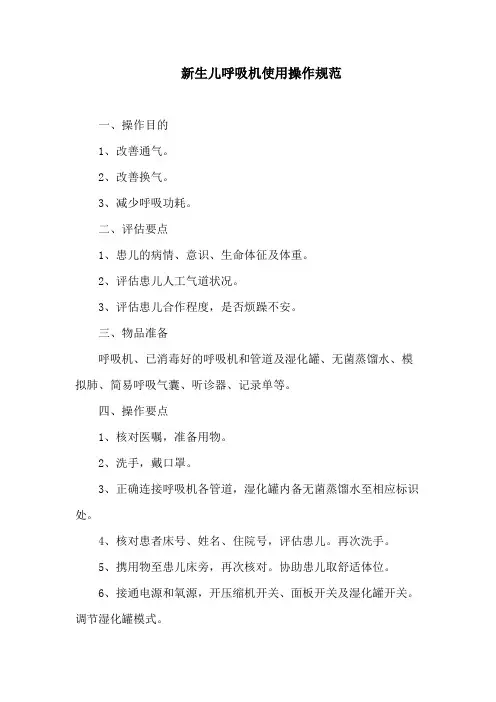 新生儿呼吸机使用操作规范

一、操作目的

1、改善通气。

2、改善换气。

3、减少呼吸功耗。

二、评估要点

1、患儿的病情、意识、生命体征及体重。

2、评估患儿人工气道状况。

3、评估患儿合作程度，是否烦躁不安。

三、物品准备

呼吸机、已消毒好的呼吸机和管道及湿化罐、无菌蒸馏水、模拟肺、简易呼吸气囊、听诊器、记录单等。

四、操作要点

1、核对医嘱，准备用物。

2、洗手，戴口罩。

3、正确连接呼吸机各管道，湿化罐内备无菌蒸馏水至相应标识处。

4、核对患者床号、姓名、住院号，评估患儿。再次洗手。

5、携用物至患儿床旁，再次核对。协助患儿取舒适体位。

6、接通电源和氧源，开压缩机开关、面板开关及湿化罐开关。调节湿化罐模式。